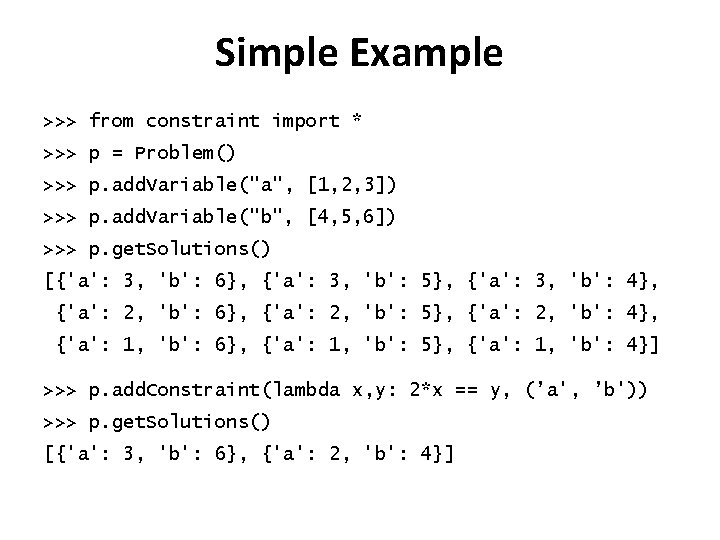 Simple Example

>>> from constraint import *
>>> p = Problem()
>>> p.addVariable("a", [1,2,3])
>>> p.addVariable("b", [4,5,6])
>>> p.getSolutions()
[{'a': 3, 'b': 6}, {'a': 3, 'b': 5}, {'a': 3, 'b': 4},
 {'a': 2, 'b': 6}, {'a': 2, 'b': 5}, {'a': 2, 'b': 4},
 {'a': 1, 'b': 6}, {'a': 1, 'b': 5}, {'a': 1, 'b': 4}]

>>> p.addConstraint(lambda x,y: 2*x == y, ('a', 'b'))
>>> p.getSolutions()
[{'a': 3, 'b': 6}, {'a': 2, 'b': 4}]